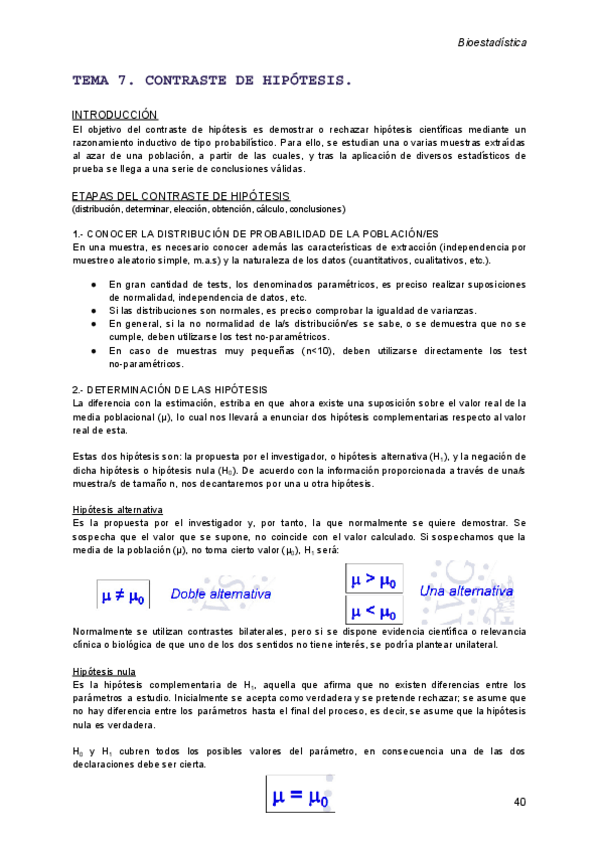 Bioestadística

TEMA 7. CONTRASTE DE HIPÓTESIS.

INTRODUCCIÓN

El objetivo del contraste de hipótesis es demostrar o rechazar hipótesis científicas mediante un razonamiento inductivo de tipo probabilístico. Para ello, se estudian una o varias muestras extraídas al azar de una población, a partir de las cuales, y tras la aplicación de diversos estadísticos de prueba se llega a una serie de conclusiones válidas.

ETAPAS DEL CONTRASTE DE HIPÓTESIS

(distribución, determinar, elección, obtención, cálculo, conclusiones)

1.- CONOCER LA DISTRIBUCIÓN DE PROBABILIDAD DE LA POBLACIÓN/ES

En una muestra, es necesario conocer además las características de extracción (independencia por muestreo aleatorio simple, m.a.s) y la naturaleza de los datos (cuantitativos, cualitativos, etc.).

● En gran cantidad de tests, los denominados paramétricos, es preciso realizar suposiciones de normalidad, independencia de datos, etc.
● Si las distribuciones son normales, es preciso comprobar la igualdad de varianzas.
● En general, si la no normalidad de la/s distribución/es se sabe, o se demuestra que no se cumple, deben utilizarse los test no-paramétricos.
● En caso de muestras muy pequeñas (n<10), deben utilizarse directamente los test no-paramétricos.

2.- DETERMINACIÓN DE LAS HIPÓTESIS

La diferencia con la estimación, estriba en que ahora existe una suposición sobre el valor real de la media poblacional (μ), lo cual nos llevará a enunciar dos hipótesis complementarias respecto al valor real de esta.

Estas dos hipótesis son: la propuesta por el investigador, o hipótesis alternativa ($H_1$), y la negación de dicha hipótesis o hipótesis nula ($H_0$). De acuerdo con la información proporcionada a través de una/s muestra/s de tamaño n, nos decantaremos por una u otra hipótesis.

Hipótesis alternativa

Es la propuesta por el investigador y, por tanto, la que normalmente se quiere demostrar. Se sospecha que el valor que se supone, no coincide con el valor calculado. Si sospechamos que la media de la población (μ), no toma cierto valor ($μ_0$), $H_1$ será:

$\mu \neq \mu_0$ Doble alternativa

$\mu > \mu_0$
$\mu < \mu_0$ Una alternativa

Normalmente se utilizan contrastes bilaterales, pero si se dispone evidencia científica o relevancia clínica o biológica de que uno de los dos sentidos no tiene interés, se podría plantear unilateral.

Hipótesis nula

Es la hipótesis complementaria de $H_1$, aquella que afirma que no existen diferencias entre los parámetros a estudio. Inicialmente se acepta como verdadera y se pretende rechazar; se asume que no hay diferencia entre los parámetros hasta el final del proceso, es decir, se asume que la hipótesis nula es verdadera.

$H_0$ y $H_1$ cubren todos los posibles valores del parámetro, en consecuencia una de las dos declaraciones debe ser cierta.

$\mu = \mu_0$

40